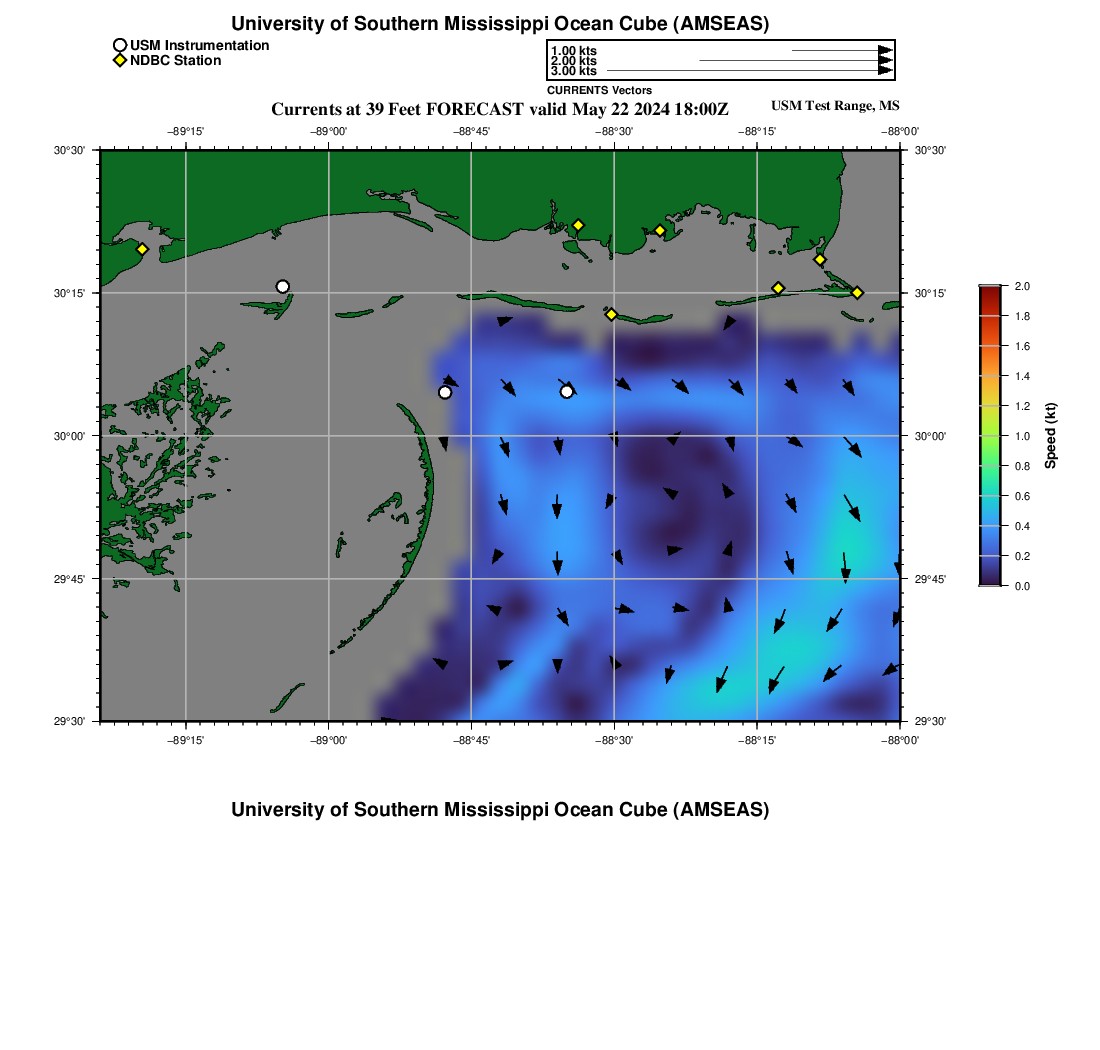 University of Southern Mississippi Ocean Cube (AMSEAS)

USM Instrumentation
NDBC Station

1.00 kts
2.00 kts
3.00 kts
CURRENTS Vectors

Currents at 39 Feet FORECAST valid May 22 2024 18:00Z

USM Test Range, MS

−89°15' −89°00' −88°45' −88°30' −88°15' −88°00'

30°30' 30°15' 30°00' 29°45' 29°30'

30°30' 30°15' 30°00' 29°45' 29°30'

−89°15' −89°00' −88°45' −88°30' −88°15' −88°00'

2.0 1.8 1.6 1.4 1.2 1.0 0.8 0.6 0.4 0.2 0.0
Speed (kt)

University of Southern Mississippi Ocean Cube (AMSEAS)